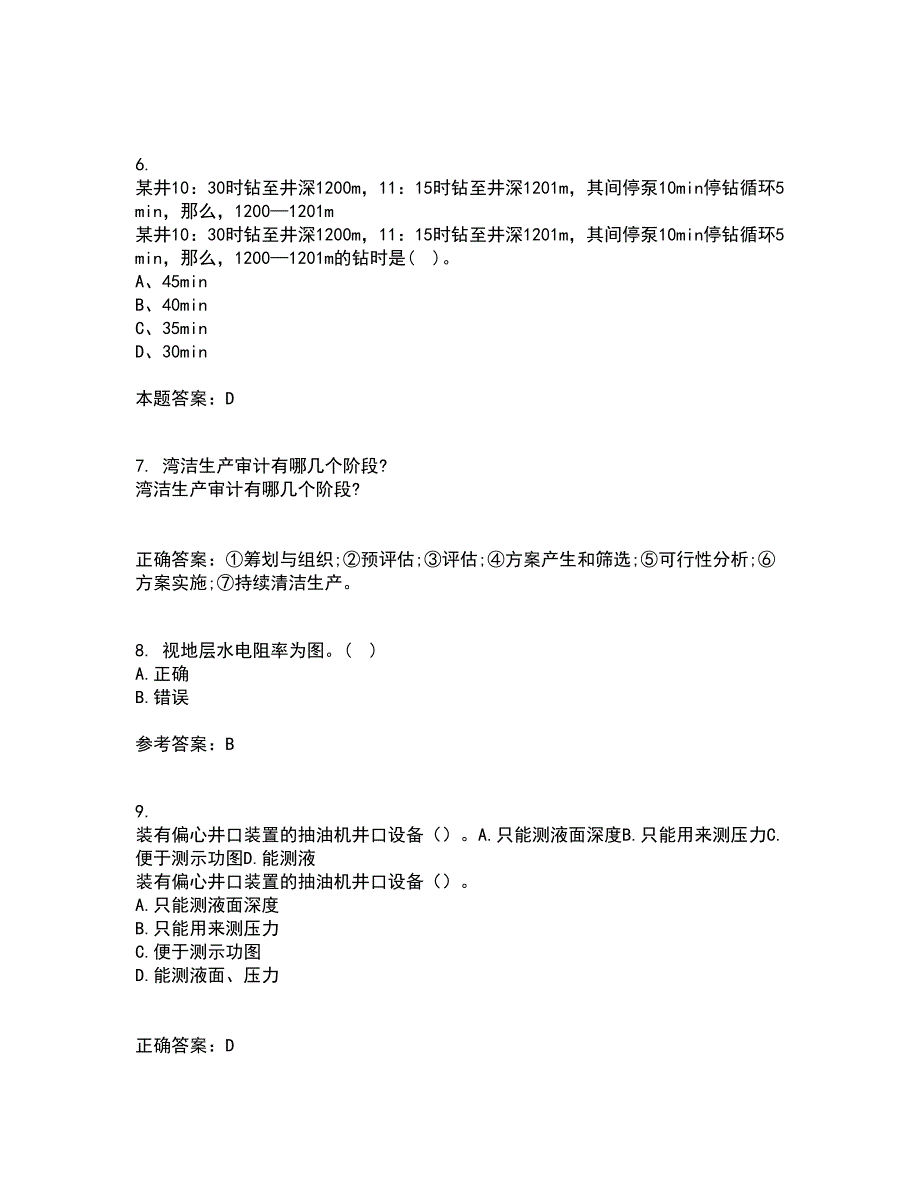 6.
某井10：30时钻至井深1200m，11：15时钻至井深1201m，其间停泵10min停钻循环5min，那么，1200—1201m
某井10：30时钻至井深1200m，11：15时钻至井深1201m，其间停泵10min停钻循环5min，那么，1200—1201m的钻时是（ ）。
A、45min
B、40min
C、35min
D、30min

本题答案：D

7. 湾洁生产审计有哪几个阶段?
湾洁生产审计有哪几个阶段?

正确答案：①筹划与组织;②预评估;③评估;④方案产生和筛选;⑤可行性分析;⑥方案实施;⑦持续清洁生产。

8. 视地层水电阻率为图。（ ）
A.正确
B.错误

参考答案：B

9.
装有偏心井口装置的抽油机井口设备（）。A.只能测液面深度B.只能用来测压力C.便于测示功图D.能测液
装有偏心井口装置的抽油机井口设备（）。
A.只能测液面深度
B.只能用来测压力
C.便于测示功图
D.能测液面、压力

正确答案：D